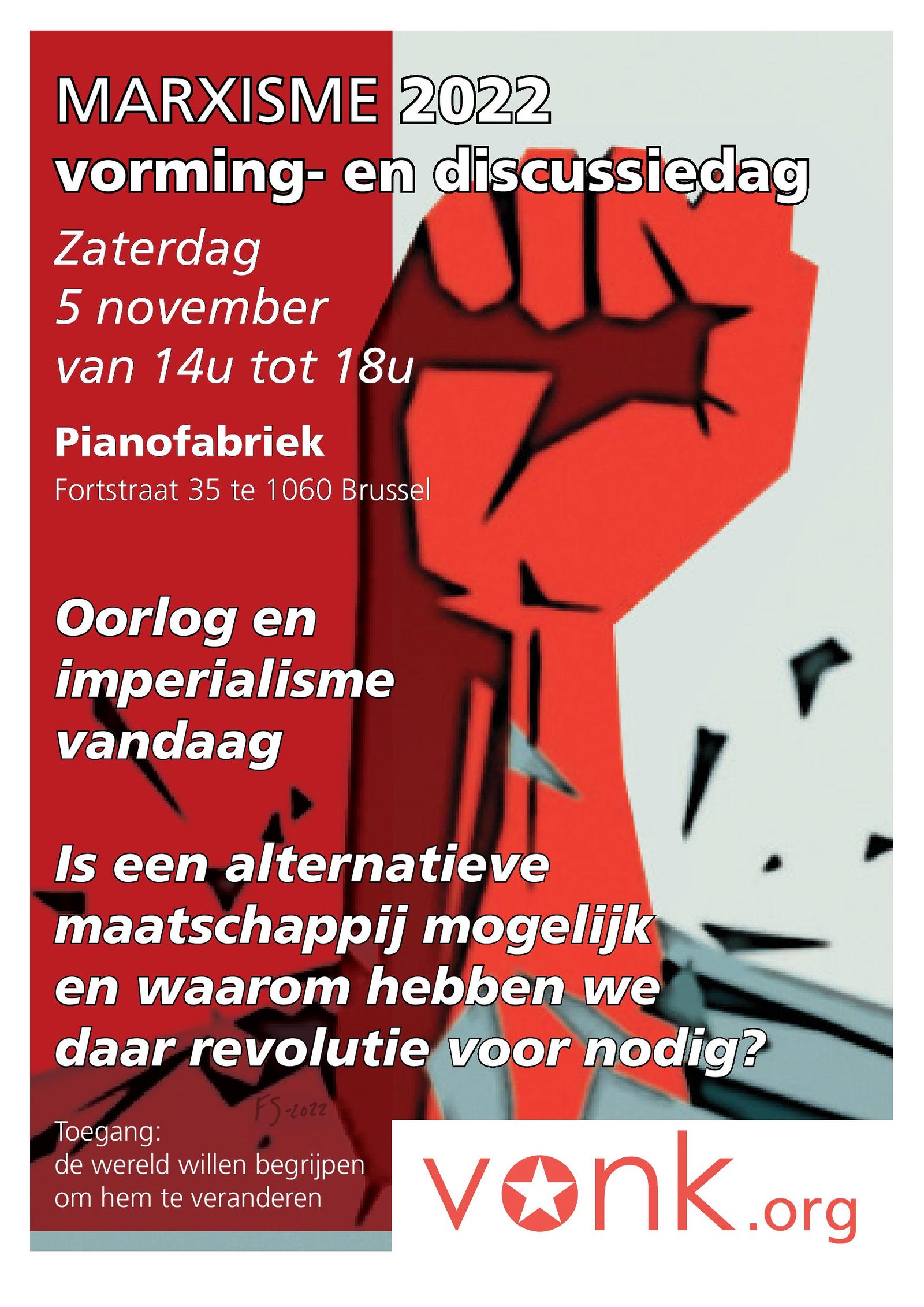 MARXISME 2022
vorming- en discussiedag

Zaterdag
5 november
van 14u tot 18u

Pianofabriek
Fortstraat 35 te 1060 Brussel

Oorlog en imperialisme vandaag

Is een alternatieve maatschappij mogelijk en waarom hebben we daar revolutie voor nodig?

FS-2022

Toegang:
de wereld willen begrijpen
om hem te veranderen

vonk.org